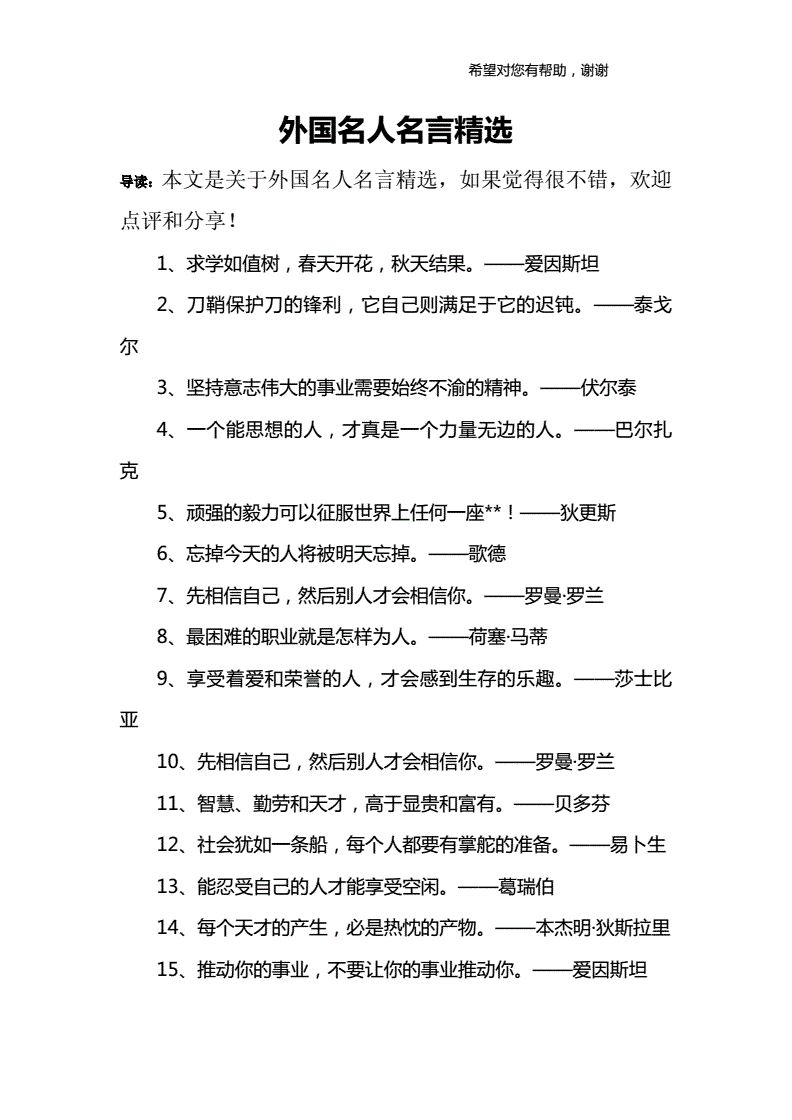 希望对您有帮助，谢谢

外国名人名言精选

导读：本文是关于外国名人名言精选，如果觉得很不错，欢迎点评和分享！

1、求学如值树，春天开花，秋天结果。——爱因斯坦

2、刀鞘保护刀的锋利，它自己则满足于它的迟钝。——泰戈尔

3、坚持意志伟大的事业需要始终不渝的精神。——伏尔泰

4、一个能思想的人，才真是一个力量无边的人。——巴尔扎克

5、顽强的毅力可以征服世界上任何一座**！——狄更斯

6、忘掉今天的人将被明天忘掉。——歌德

7、先相信自己，然后别人才会相信你。——罗曼·罗兰

8、最困难的职业就是怎样为人。——荷塞·马蒂

9、享受着爱和荣誉的人，才会感到生存的乐趣。——莎士比亚

10、先相信自己，然后别人才会相信你。——罗曼·罗兰

11、智慧、勤劳和天才，高于显贵和富有。——贝多芬

12、社会犹如一条船，每个人都要有掌舵的准备。——易卜生

13、能忍受自己的人才能享受空闲。——葛瑞伯

14、每个天才的产生，必是热忱的产物。——本杰明·狄斯拉里

15、推动你的事业，不要让你的事业推动你。——爱因斯坦